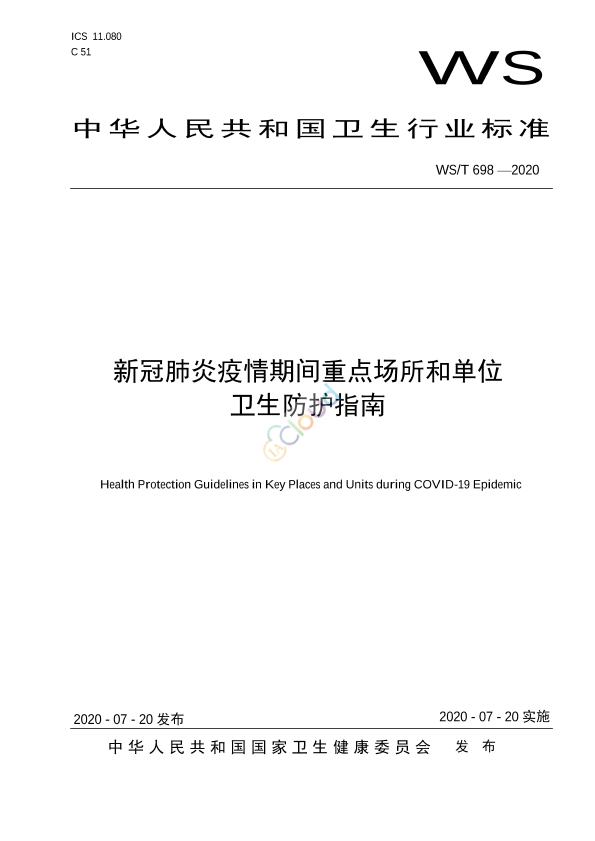 ICS 11.080
C 51

WS

中华人民共和国卫生行业标准

WS/T 698 —2020

新冠肺炎疫情期间重点场所和单位卫生防护指南

Health Protection Guidelines in Key Places and Units during COVID-19 Epidemic

2020 - 07 - 20 发布

2020 - 07 - 20 实施

中华人民共和国国家卫生健康委员会 发布